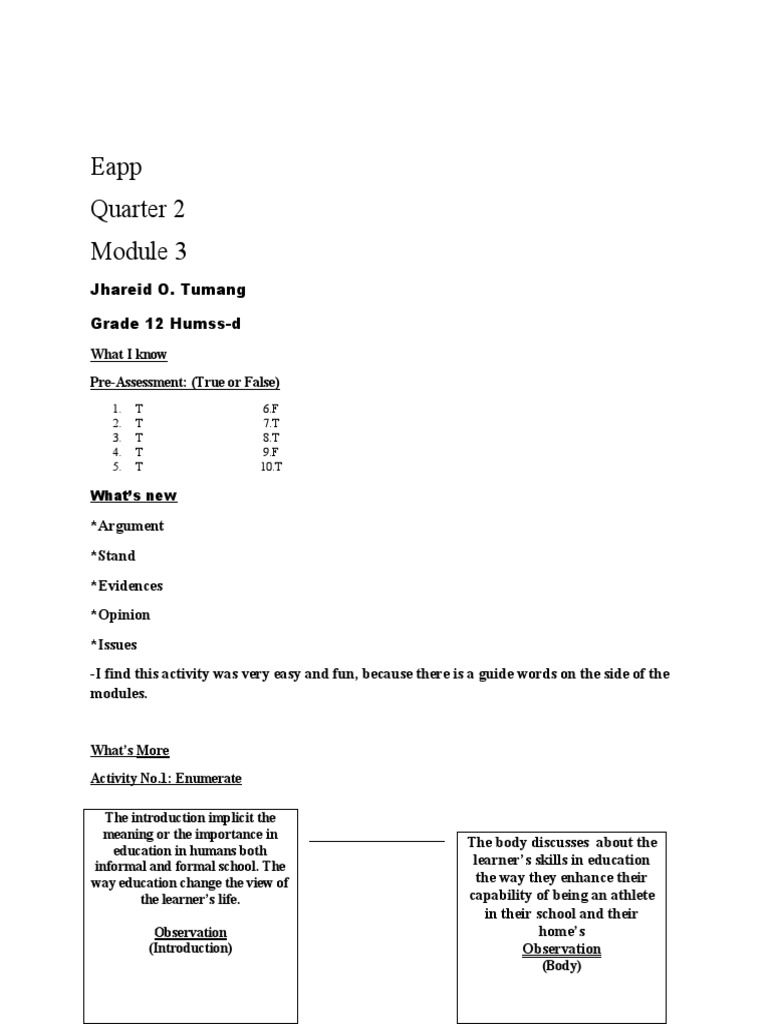 Eapp

Quarter 2

Module 3

Jhareid O. Tumang

Grade 12 Humss-d

What I know

Pre-Assessment: (True or False)

1. T
2. T
3. T
4. T
5. T

6.F
7.T
8.T
9.F
10.T

What's new

*Argument

*Stand

*Evidences

*Opinion

*Issues

-I find this activity was very easy and fun, because there is a guide words on the side of the modules.

What's More

Activity No.1: Enumerate

The introduction implicit the meaning or the importance in education in humans both informal and formal school. The way education change the view of the learner's life.

Observation
(Introduction)

The body discusses about the learner's skills in education the way they enhance their capability of being an athlete in their school and their home's
Observation
(Body)